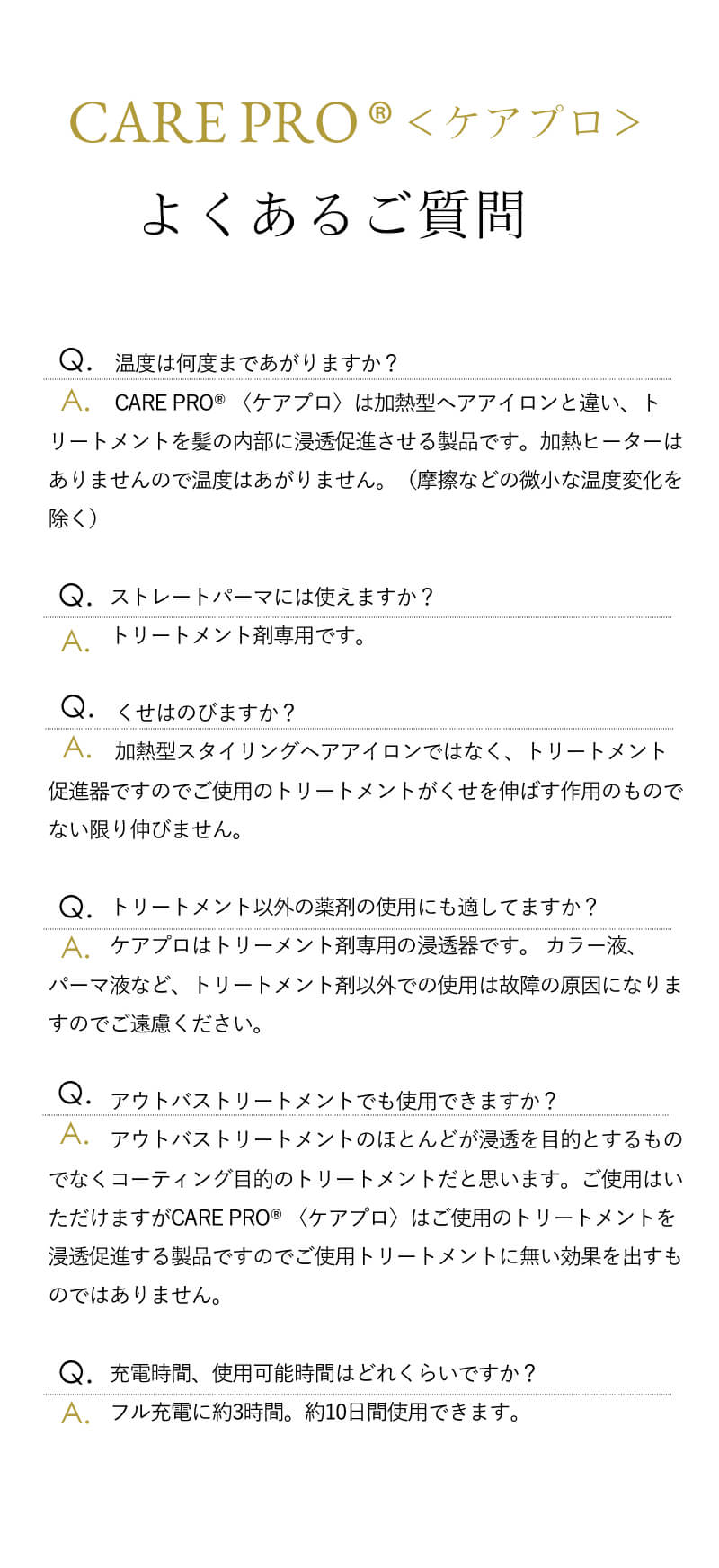 CARE PRO® <ケアプロ>
よくあるご質問

Q. 温度は何度まであがりますか？
A. CARE PRO® 〈ケアプロ〉は加熱型ヘアアイロンと違い、トリートメントを髪の内部に浸透促進させる製品です。加熱ヒーターはありませんので温度はあがりません。（摩擦などの微小な温度変化を除く）

Q. ストレートパーマには使えますか？
A. トリートメント剤専用です。

Q. くせはのびますか？
A. 加熱型スタイリングヘアアイロンではなく、トリートメント促進器ですのでご使用のトリートメントがくせを伸ばす作用のものでない限り伸びません。

Q. トリートメント以外の薬剤の使用にも適してますか？
A. ケアプロはトリーメント剤専用の浸透器です。 カラー液、パーマ液など、トリートメント剤以外での使用は故障の原因になりますのでご遠慮ください。

Q. アウトバストリートメントでも使用できますか？
A. アウトバストリートメントのほとんどが浸透を目的とするものでなくコーティング目的のトリートメントだと思います。ご使用はいただけますがCARE PRO® 〈ケアプロ〉はご使用のトリートメントを浸透促進する製品ですのでご使用トリートメントに無い効果を出すものではありません。

Q. 充電時間、使用可能時間はどれくらいですか？
A. フル充電に約3時間。約10日間使用できます。